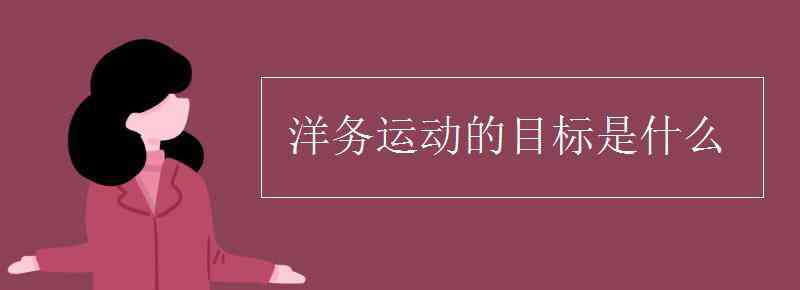 洋务运动的目标是什么